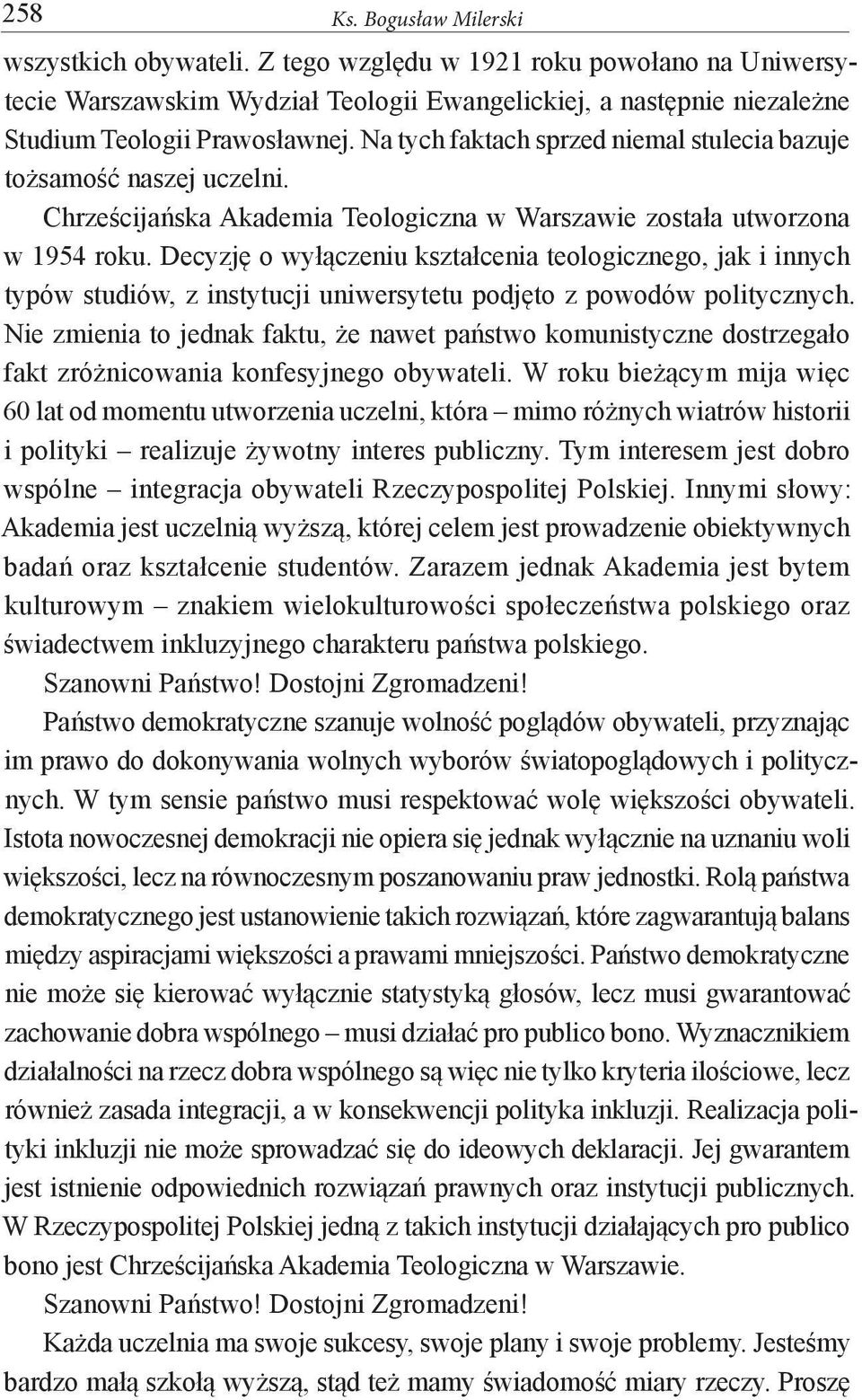 258 Ks. Bogusław Milerski

wszystkich obywateli. Z tego względu w 1921 roku powołano na Uniwersytecie Warszawskim Wydział Teologii Ewangelickiej, a następnie niezależne Studium Teologii Prawosławnej. Na tych faktach sprzed niemal stulecia bazuje tożsamość naszej uczelni.

Chrześcijańska Akademia Teologiczna w Warszawie została utworzona w 1954 roku. Decyzję o wyłączeniu kształcenia teologicznego, jak i innych typów studiów, z instytucji uniwersytetu podjęto z powodów politycznych. Nie zmienia to jednak faktu, że nawet państwo komunistyczne dostrzegało fakt zróżnicowania konfesyjnego obywateli. W roku bieżącym mija więc 60 lat od momentu utworzenia uczelni, która – mimo różnych wiatrów historii i polityki – realizuje żywotny interes publiczny. Tym interesem jest dobro wspólne – integracja obywateli Rzeczypospolitej Polskiej. Innymi słowy: Akademia jest uczelnią wyższą, której celem jest prowadzenie obiektywnych badań oraz kształcenie studentów. Zarazem jednak Akademia jest bytem kulturowym – znakiem wielokulturowości społeczeństwa polskiego oraz świadectwem inkluzyjnego charakteru państwa polskiego.

Szanowni Państwo! Dostojni Zgromadzeni!

Państwo demokratyczne szanuje wolność poglądów obywateli, przyznając im prawo do dokonywania wolnych wyborów światopoglądowych i politycznych. W tym sensie państwo musi respektować wolę większości obywateli. Istota nowoczesnej demokracji nie opiera się jednak wyłącznie na uznaniu woli większości, lecz na równoczesnym poszanowaniu praw jednostki. Rolą państwa demokratycznego jest ustanowienie takich rozwiązań, które zagwarantują balans między aspiracjami większości a prawami mniejszości. Państwo demokratyczne nie może się kierować wyłącznie statystyką głosów, lecz musi gwarantować zachowanie dobra wspólnego – musi działać pro publico bono. Wyznacznikiem działalności na rzecz dobra wspólnego są więc nie tylko kryteria ilościowe, lecz również zasada integracji, a w konsekwencji polityka inkluzji. Realizacja polityki inkluzji nie może sprowadzać się do ideowych deklaracji. Jej gwarantem jest istnienie odpowiednich rozwiązań prawnych oraz instytucji publicznych. W Rzeczypospolitej Polskiej jedną z takich instytucji działających pro publico bono jest Chrześcijańska Akademia Teologiczna w Warszawie.

Szanowni Państwo! Dostojni Zgromadzeni!

Każda uczelnia ma swoje sukcesy, swoje plany i swoje problemy. Jesteśmy bardzo małą szkołą wyższą, stąd też mamy świadomość miary rzeczy. Proszę